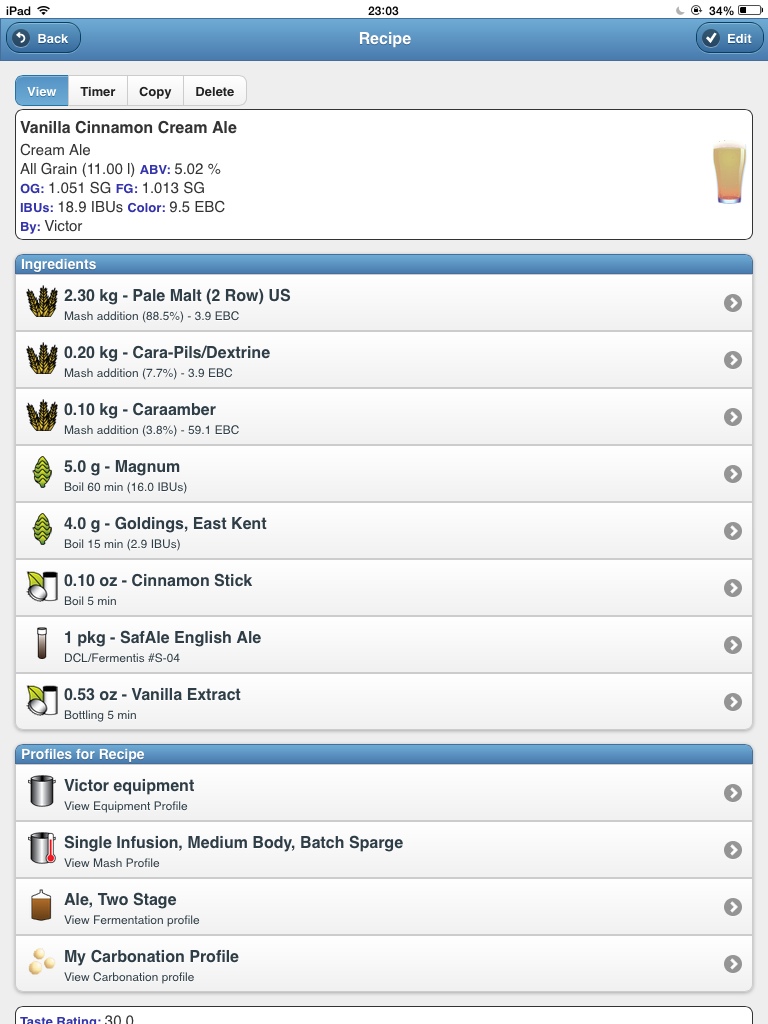 iPad 23:03 34%

Back Recipe Edit

View Timer Copy Delete

Vanilla Cinnamon Cream Ale
Cream Ale
All Grain (11.00 l) ABV: 5.02 %
OG: 1.051 SG FG: 1.013 SG
IBUs: 18.9 IBUs Color: 9.5 EBC
By: Victor

Ingredients

2.30 kg - Pale Malt (2 Row) US
Mash addition (88.5%) - 3.9 EBC

0.20 kg - Cara-Pils/Dextrine
Mash addition (7.7%) - 3.9 EBC

0.10 kg - Caraamber
Mash addition (3.8%) - 59.1 EBC

5.0 g - Magnum
Boil 60 min (16.0 IBUs)

4.0 g - Goldings, East Kent
Boil 15 min (2.9 IBUs)

0.10 oz - Cinnamon Stick
Boil 5 min

1 pkg - SafAle English Ale
DCL/Fermentis #S-04

0.53 oz - Vanilla Extract
Bottling 5 min

Profiles for Recipe

Victor equipment
View Equipment Profile

Single Infusion, Medium Body, Batch Sparge
View Mash Profile

Ale, Two Stage
View Fermentation profile

My Carbonation Profile
View Carbonation profile

Taste Rating: 30.0